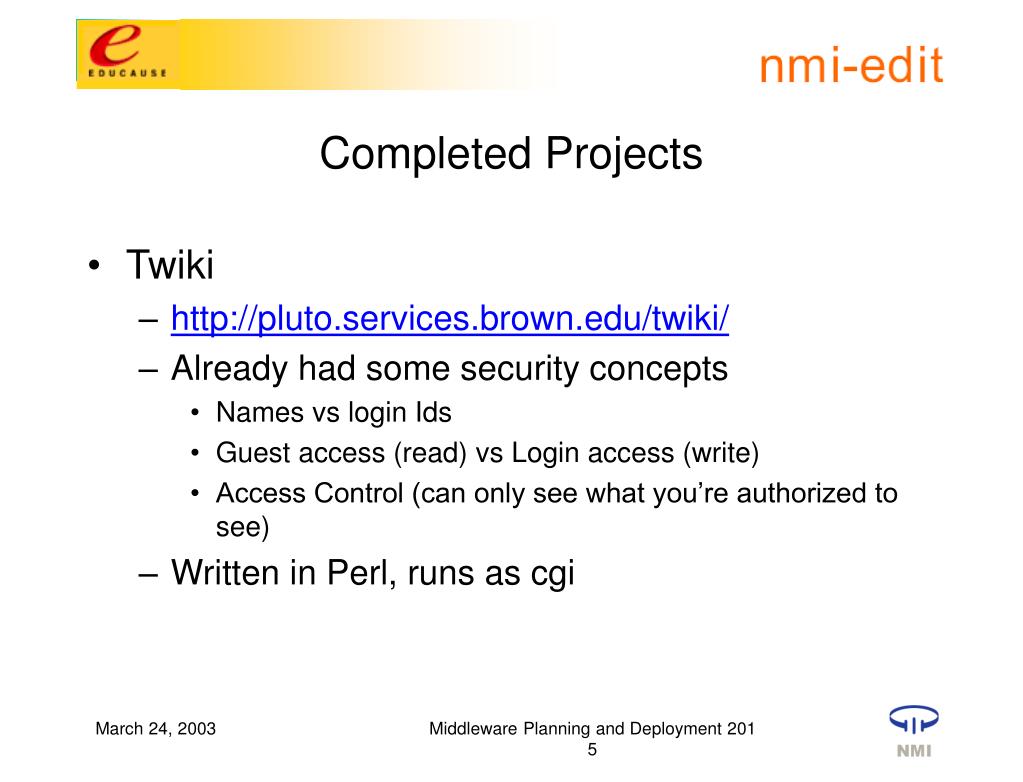 e
EDUCAUSE

nmi-edit

Completed Projects

• Twiki
– http://pluto.services.brown.edu/twiki/
– Already had some security concepts
• Names vs login Ids
• Guest access (read) vs Login access (write)
• Access Control (can only see what you're authorized to see)
– Written in Perl, runs as cgi

March 24, 2003

Middleware Planning and Deployment 201

5

NMI